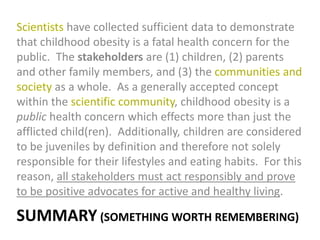 Scientists have collected sufficient data to demonstrate that childhood obesity is a fatal health concern for the public. The stakeholders are (1) children, (2) parents and other family members, and (3) the communities and society as a whole. As a generally accepted concept within the scientific community, childhood obesity is a public health concern which effects more than just the afflicted child(ren). Additionally, children are considered to be juveniles by definition and therefore not solely responsible for their lifestyles and eating habits. For this reason, all stakeholders must act responsibly and prove to be positive advocates for active and healthy living.

SUMMARY (SOMETHING WORTH REMEMBERING)